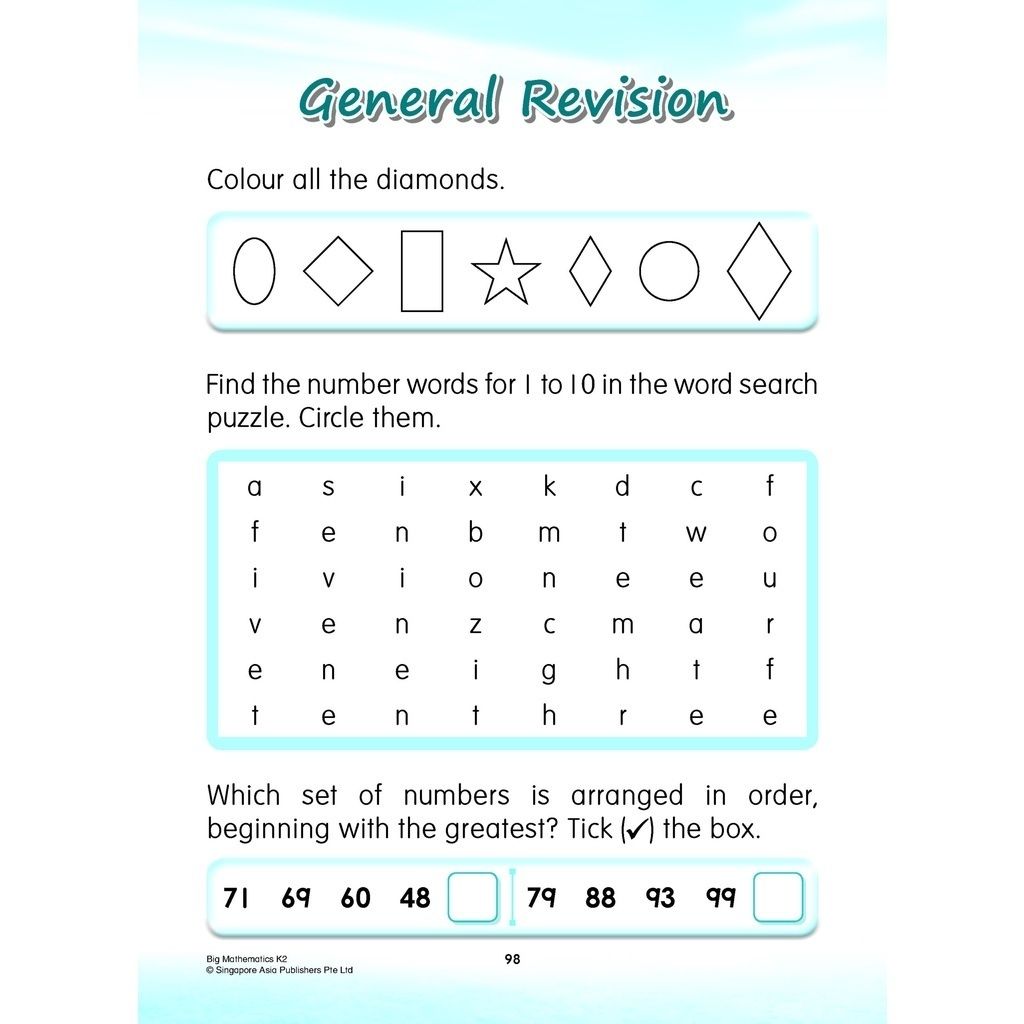 General Revision

Colour all the diamonds.

Find the number words for 1 to 10 in the word search puzzle. Circle them.

| a | s | i | x | k | d | c | f |
|---|---|---|---|---|---|---|---|
| f | e | n | b | m | t | w | o |
| i | v | i | o | n | e | e | u |
| v | e | n | z | c | m | a | r |
| e | n | e | i | g | h | t | f |
| t | e | n | t | h | r | e | e |

Which set of numbers is arranged in order, beginning with the greatest? Tick (✓) the box.

71 69 60 48

79 88 93 99

Big Mathematics K2
© Singapore Asia Publishers Pte Ltd

98